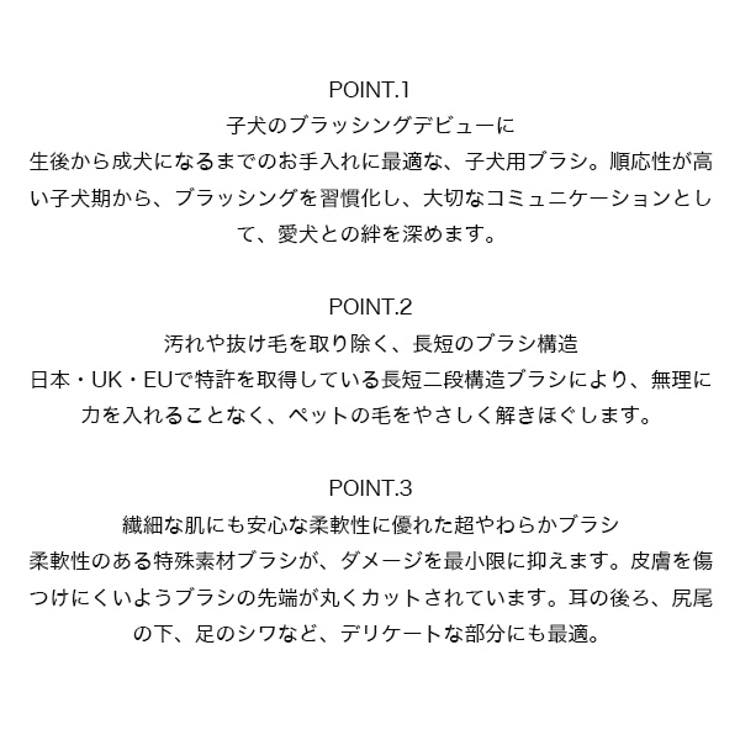 POINT.1
子犬のブラッシングデビューに
生後から成犬になるまでのお手入れに最適な、子犬用ブラシ。順応性が高い子犬期から、ブラッシングを習慣化し、大切なコミュニケーションとして、愛犬との絆を深めます。

POINT.2
汚れや抜け毛を取り除く、長短のブラシ構造
日本・UK・EUで特許を取得している長短二段構造ブラシにより、無理に力を入れることなく、ペットの毛をやさしく解きほぐします。

POINT.3
繊細な肌にも安心な柔軟性に優れた超やわらかブラシ
柔軟性のある特殊素材ブラシが、ダメージを最小限に抑えます。皮膚を傷つけにくいようブラシの先端が丸くカットされています。耳の後ろ、尻尾の下、足のシワなど、デリケートな部分にも最適。